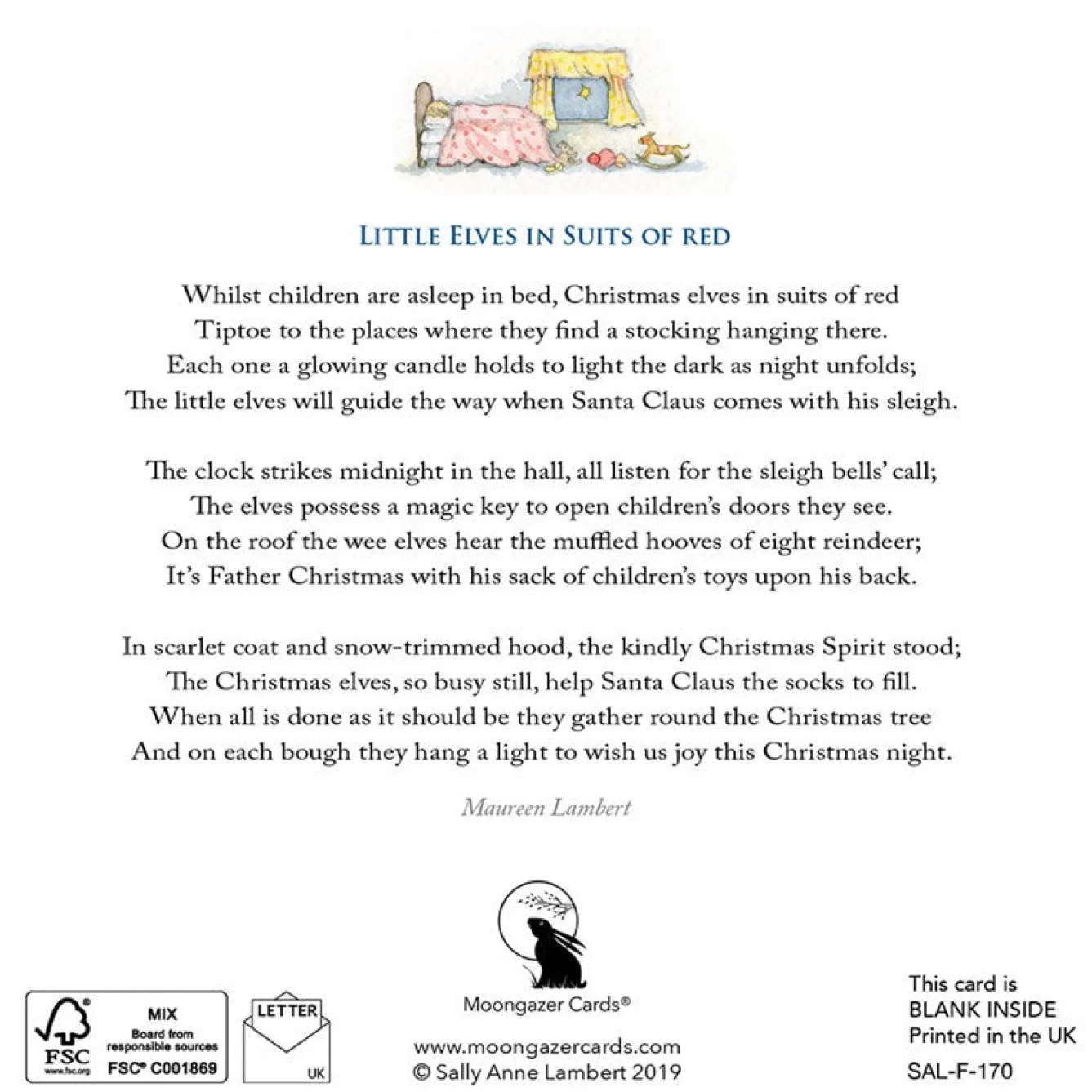 LITTLE ELVES IN SUITS OF RED

Whilst children are asleep in bed, Christmas elves in suits of red
Tiptoe to the places where they find a stocking hanging there.
Each one a glowing candle holds to light the dark as night unfolds;
The little elves will guide the way when Santa Claus comes with his sleigh.

The clock strikes midnight in the hall, all listen for the sleigh bells' call;
The elves possess a magic key to open children's doors they see.
On the roof the wee elves hear the muffled hooves of eight reindeer;
It's Father Christmas with his sack of children's toys upon his back.

In scarlet coat and snow-trimmed hood, the kindly Christmas Spirit stood;
The Christmas elves, so busy still, help Santa Claus the socks to fill.
When all is done as it should be they gather round the Christmas tree
And on each bough they hang a light to wish us joy this Christmas night.

Maureen Lambert

FSC
www.fsc.org
MIX
Board from responsible sources
FSC® C001869

LETTER
UK

Moongazer Cards®
www.moongazercards.com
© Sally Anne Lambert 2019

This card is
BLANK INSIDE
Printed in the UK
SAL-F-170